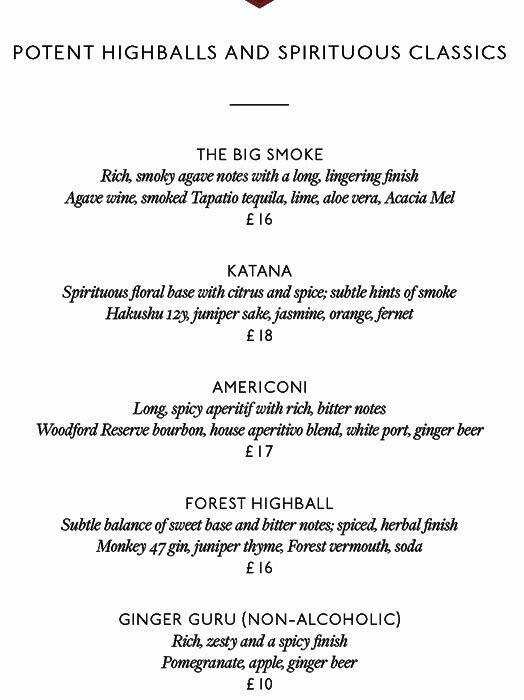 POTENT HIGHBALLS AND SPIRITUOUS CLASSICS

THE BIG SMOKE
Rich, smoky agave notes with a long, lingering finish
Agave wine, smoked Tapatio tequila, lime, aloe vera, Acacia Mel
£16

KATANA
Spirituous floral base with citrus and spice; subtle hints of smoke
Hakushu 12y, juniper sake, jasmine, orange, fernet
£18

AMERICONI
Long, spicy aperitif with rich, bitter notes
Woodford Reserve bourbon, house aperitivo blend, white port, ginger beer
£17

FOREST HIGHBALL
Subtle balance of sweet base and bitter notes; spiced, herbal finish
Monkey 47 gin, juniper thyme, Forest vermouth, soda
£16

GINGER GURU (NON-ALCOHOLIC)
Rich, zesty and a spicy finish
Pomegranate, apple, ginger beer
£10